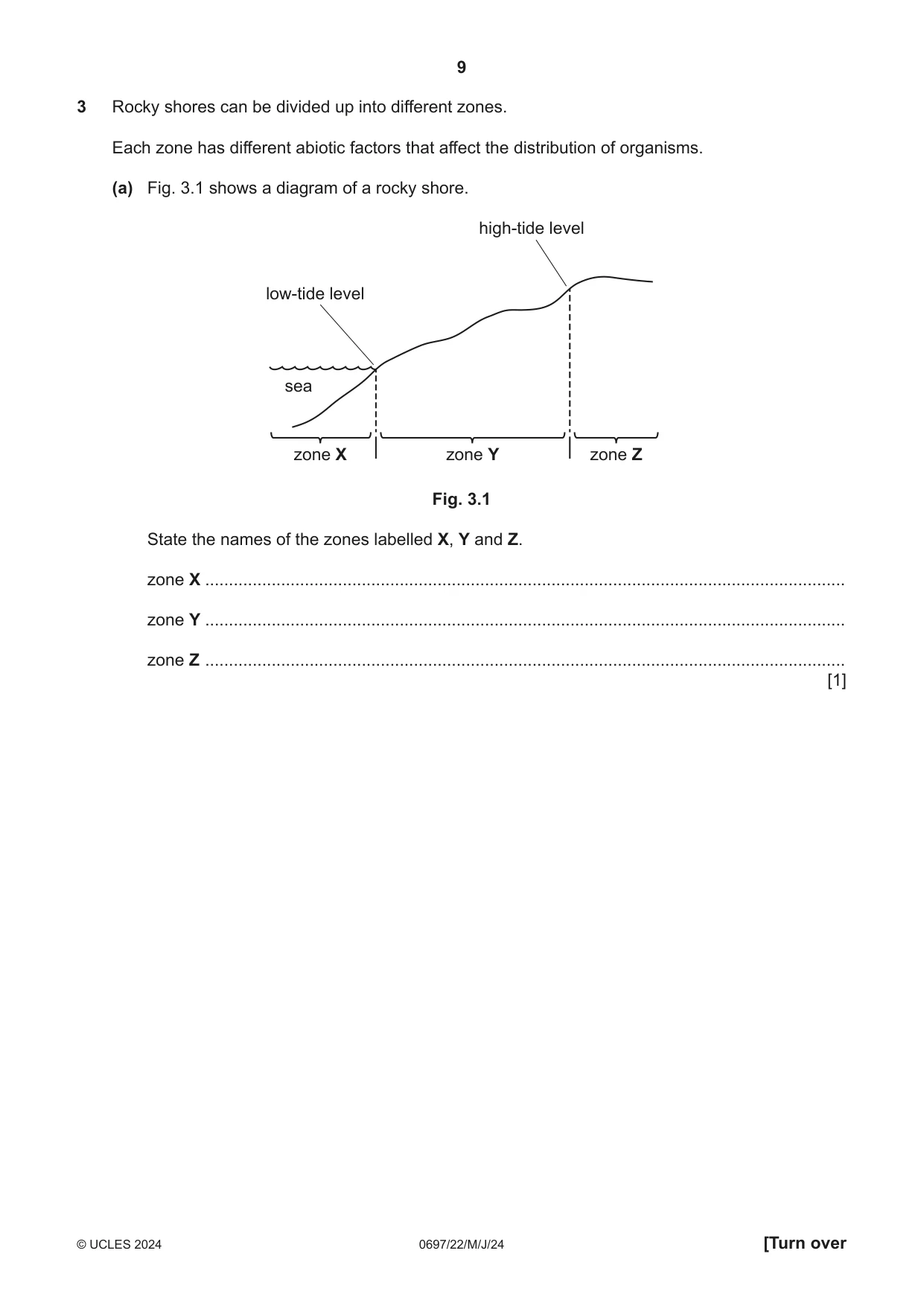 9

3 Rocky shores can be divided up into different zones.

Each zone has different abiotic factors that affect the distribution of organisms.

(a) Fig. 3.1 shows a diagram of a rocky shore.

high-tide level

low-tide level

sea

zone X

zone Y

zone Z

Fig. 3.1

State the names of the zones labelled X, Y and Z.

zone X ____

zone Y ____

zone Z ____

[1]

© UCLES 2024

0697/22/M/J/24

[Turn over